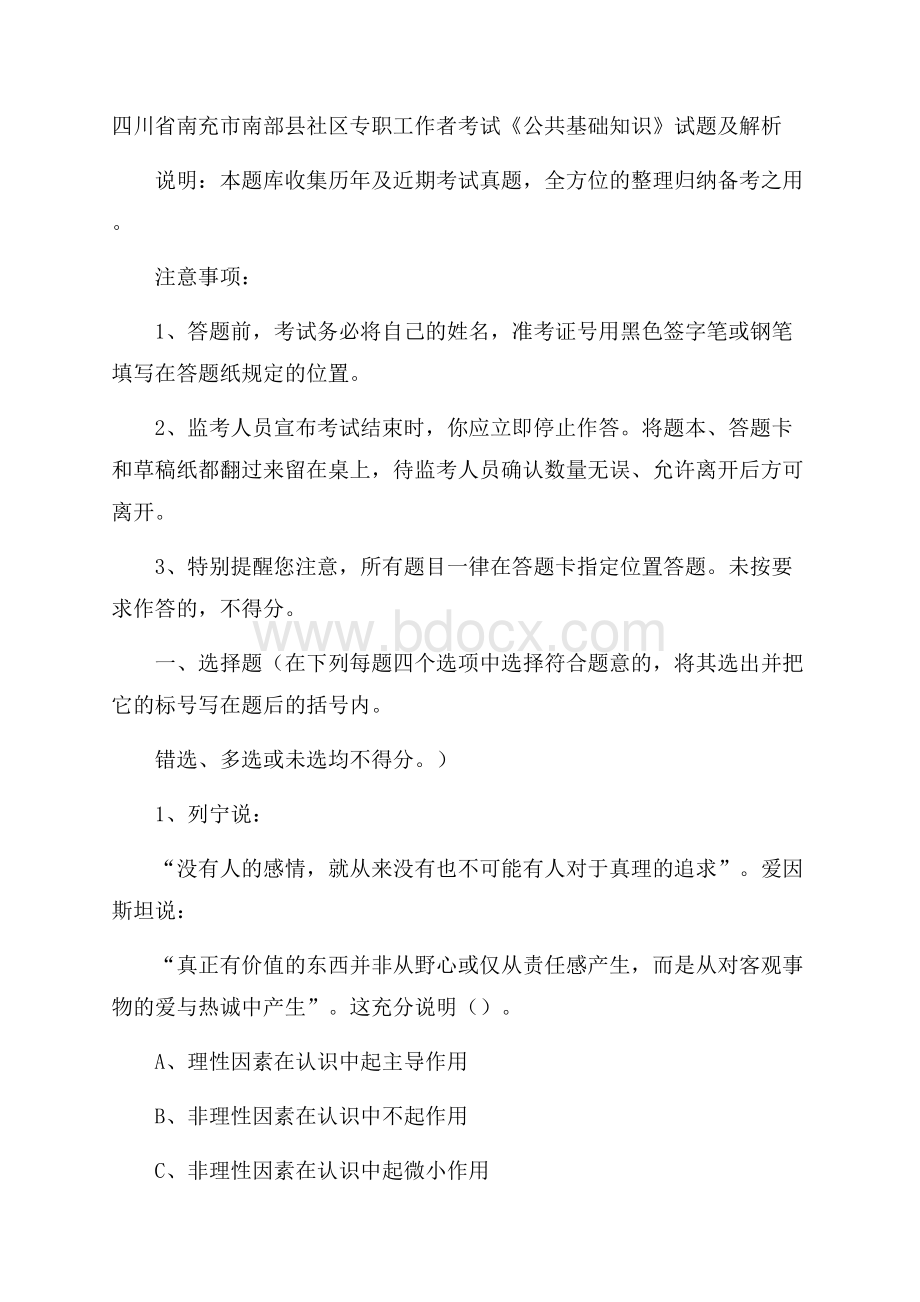 四川省南充市南部县社区专职工作者考试《公共基础知识》试题及解析

说明：本题库收集历年及近期考试真题，全方位的整理归纳备考之用。

注意事项：

1、答题前，考试务必将自己的姓名，准考证号用黑色签字笔或钢笔填写在答题纸规定的位置。

2、监考人员宣布考试结束时，你应立即停止作答。将题本、答题卡和草稿纸都翻过来留在桌上，待监考人员确认数量无误、允许离开后方可离开。

3、特别提醒您注意，所有题目一律在答题卡指定位置答题。未按要求作答的，不得分。

www.bdocx.com

一、选择题（在下列每题四个选项中选择符合题意的，将其选出并把它的标号写在题后的括号内。

错选、多选或未选均不得分。）

1、列宁说：

“没有人的感情，就从来没有也不可能有人对于真理的追求”。爱因斯坦说：

“真正有价值的东西并非从野心或仅从责任感产生，而是从对客观事物的爱与热诚中产生”。这充分说明（）。

A、理性因素在认识中起主导作用

B、非理性因素在认识中不起作用

C、非理性因素在认识中起微小作用